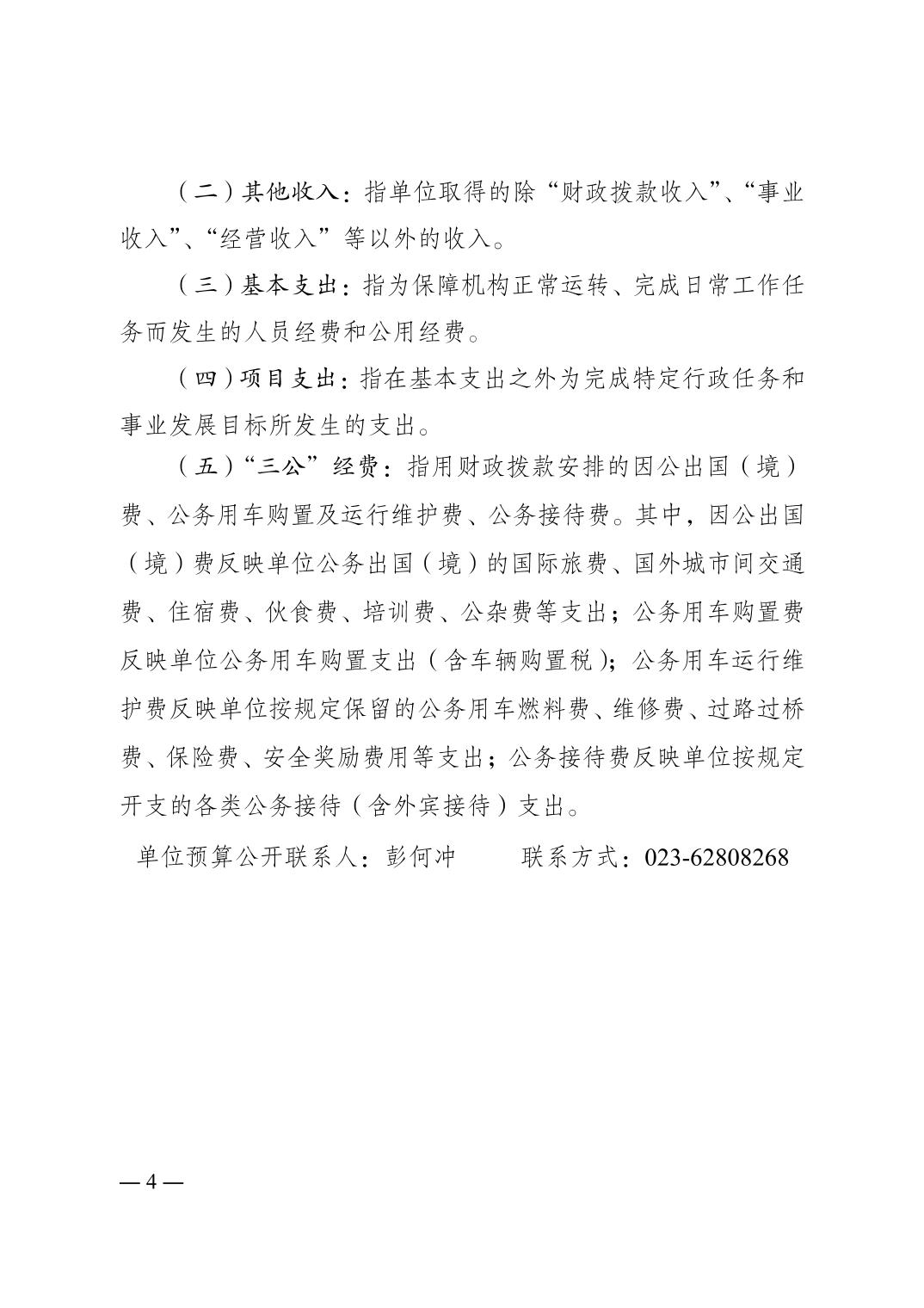 （二）其他收入：指单位取得的除“财政拨款收入”、“事业收入”、“经营收入”等以外的收入。

（三）基本支出：指为保障机构正常运转、完成日常工作任务而发生的人员经费和公用经费。

（四）项目支出：指在基本支出之外为完成特定行政任务和事业发展目标所发生的支出。

（五）“三公”经费：指用财政拨款安排的因公出国（境）费、公务用车购置及运行维护费、公务接待费。其中，因公出国（境）费反映单位公务出国（境）的国际旅费、国外城市间交通费、住宿费、伙食费、培训费、公杂费等支出；公务用车购置费反映单位公务用车购置支出（含车辆购置税）；公务用车运行维护费反映单位按规定保留的公务用车燃料费、维修费、过路过桥费、保险费、安全奖励费用等支出；公务接待费反映单位按规定开支的各类公务接待（含外宾接待）支出。

单位预算公开联系人：彭何冲　　联系方式：023-62808268

— 4 —